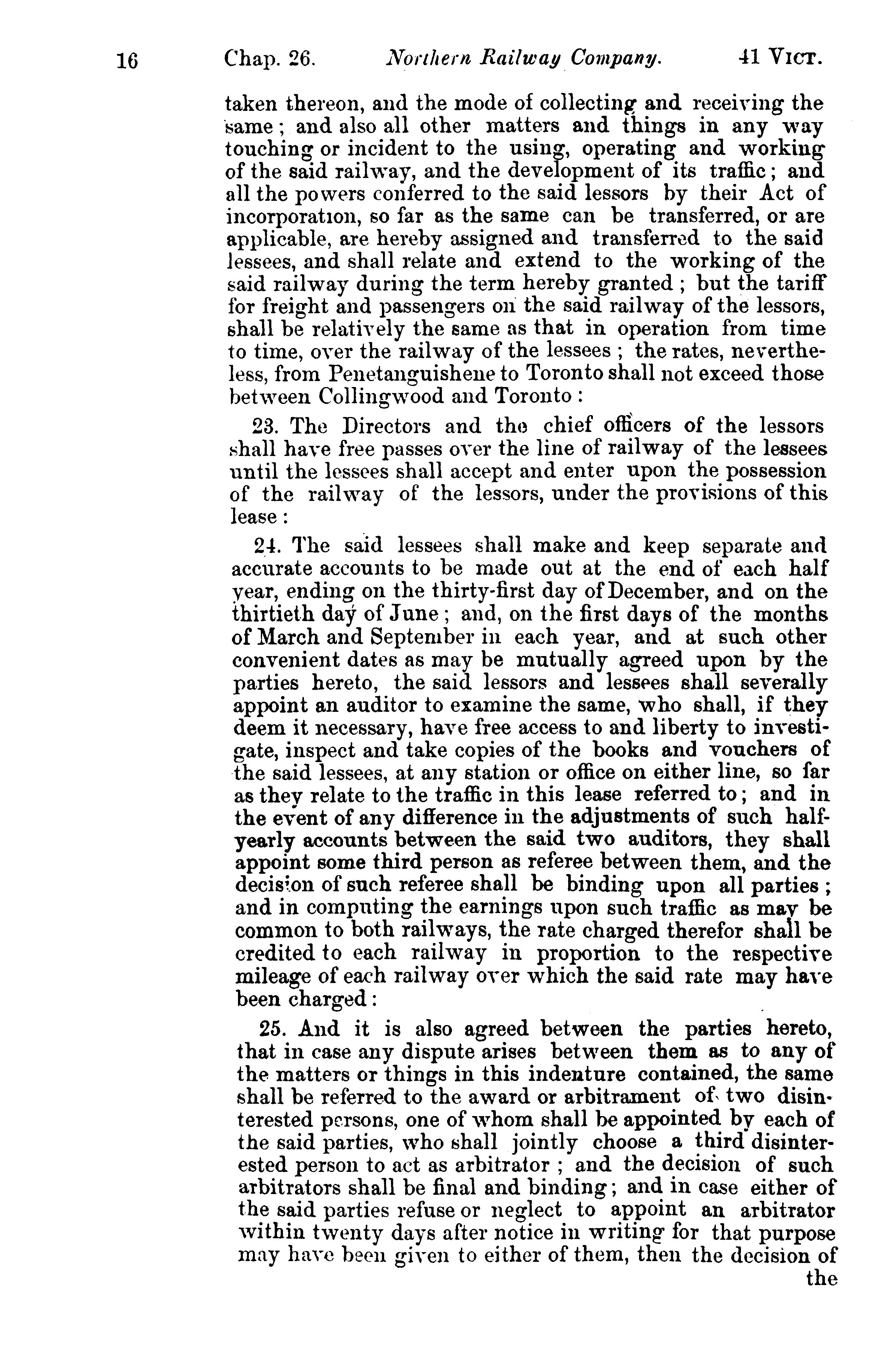 16 Chap. 26. Northern Railway Company. 41 VICT.

taken thereon, and the mode of collecting and receiving the same; and also all other matters and things in any way touching or incident to the using, operating and working of the said railway, and the development of its traffic; and all the powers conferred to the said lessors by their Act of incorporation, so far as the same can be transferred, or are applicable, are hereby assigned and transferred to the said lessees, and shall relate and extend to the working of the said railway during the term hereby granted; but the tariff for freight and passengers on the said railway of the lessors, shall be relatively the same as that in operation from time to time, over the railway of the lessees; the rates, nevertheless, from Penetanguishene to Toronto shall not exceed those between Collingwood and Toronto:

23. The Directors and the chief officers of the lessors shall have free passes over the line of railway of the lessees until the lessees shall accept and enter upon the possession of the railway of the lessors, under the provisions of this lease:

24. The said lessees shall make and keep separate and accurate accounts to be made out at the end of each half year, ending on the thirty-first day of December, and on the thirtieth day of June; and, on the first days of the months of March and September in each year, and at such other convenient dates as may be mutually agreed upon by the parties hereto, the said lessors and lessees shall severally appoint an auditor to examine the same, who shall, if they deem it necessary, have free access to and liberty to investigate, inspect and take copies of the books and vouchers of the said lessees, at any station or office on either line, so far as they relate to the traffic in this lease referred to; and in the event of any difference in the adjustments of such half-yearly accounts between the said two auditors, they shall appoint some third person as referee between them, and the decision of such referee shall be binding upon all parties; and in computing the earnings upon such traffic as may be common to both railways, the rate charged therefor shall be credited to each railway in proportion to the respective mileage of each railway over which the said rate may have been charged:

25. And it is also agreed between the parties hereto, that in case any dispute arises between them as to any of the matters or things in this indenture contained, the same shall be referred to the award or arbitrament of two disinterested persons, one of whom shall be appointed by each of the said parties, who shall jointly choose a third disinterested person to act as arbitrator; and the decision of such arbitrators shall be final and binding; and in case either of the said parties refuse or neglect to appoint an arbitrator within twenty days after notice in writing for that purpose may have been given to either of them, then the decision of the